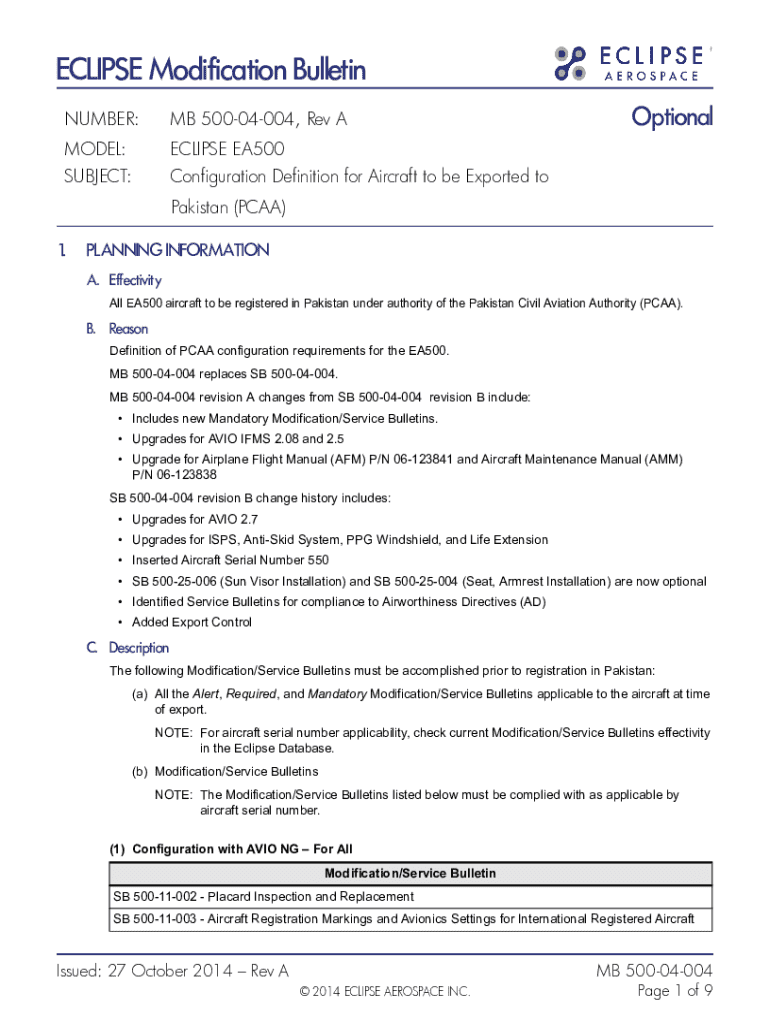 ECLIPSE Modification Bulletin

ECLIPSE AEROSPACE

NUMBER: MB 500-04-004, Rev A

Optional

MODEL: ECLIPSE EA500

SUBJECT: Configuration Definition for Aircraft to be Exported to Pakistan (PCAA)

1. PLANNING INFORMATION

A. Effectivity

All EA500 aircraft to be registered in Pakistan under authority of the Pakistan Civil Aviation Authority (PCAA).

B. Reason

Definition of PCAA configuration requirements for the EA500.

MB 500-04-004 replaces SB 500-04-004.

MB 500-04-004 revision A changes from SB 500-04-004 revision B include:

• Includes new Mandatory Modification/Service Bulletins.
• Upgrades for AVIO IFMS 2.08 and 2.5
• Upgrade for Airplane Flight Manual (AFM) P/N 06-123841 and Aircraft Maintenance Manual (AMM) P/N 06-123838

SB 500-04-004 revision B change history includes:

• Upgrades for AVIO 2.7
• Upgrades for ISPS, Anti-Skid System, PPG Windshield, and Life Extension
• Inserted Aircraft Serial Number 550
• SB 500-25-006 (Sun Visor Installation) and SB 500-25-004 (Seat, Armrest Installation) are now optional
• Identified Service Bulletins for compliance to Airworthiness Directives (AD)
• Added Export Control

C. Description

The following Modification/Service Bulletins must be accomplished prior to registration in Pakistan:

(a) All the Alert, Required, and Mandatory Modification/Service Bulletins applicable to the aircraft at time of export.

NOTE: For aircraft serial number applicability, check current Modification/Service Bulletins effectivity in the Eclipse Database.

(b) Modification/Service Bulletins

NOTE: The Modification/Service Bulletins listed below must be complied with as applicable by aircraft serial number.

(1) Configuration with AVIO NG – For All

| Modification/Service Bulletin |
|---|
| SB 500-11-002 - Placard Inspection and Replacement |
| SB 500-11-003 - Aircraft Registration Markings and Avionics Settings for International Registered Aircraft |

Issued: 27 October 2014 – Rev A

© 2014 ECLIPSE AEROSPACE INC.

MB 500-04-004
Page 1 of 9